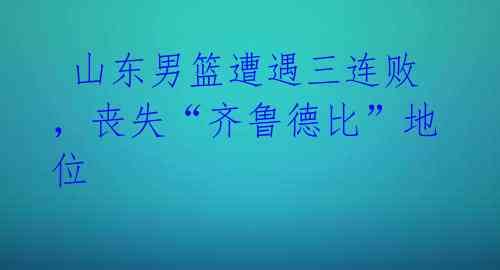 山东男篮遭遇三连败，丧失“齐鲁德比”地位